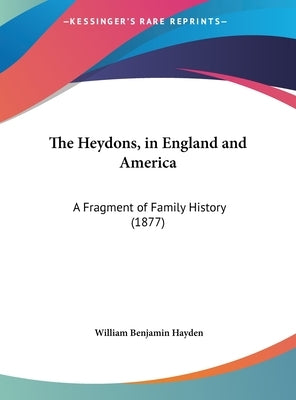 —KESSINGER'S RARE REPRINTS—

The Heydons, in England and America

A Fragment of Family History (1877)

William Benjamin Hayden